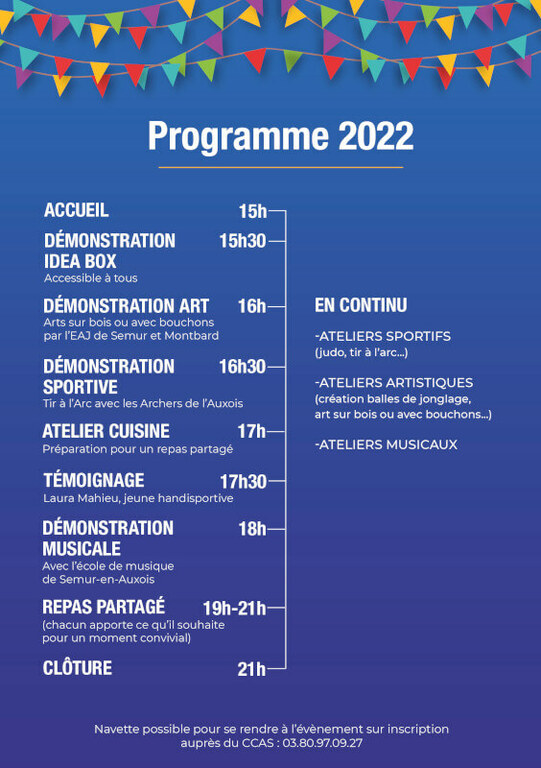 Programme 2022

ACCUEIL 15h

DÉMONSTRATION IDEA BOX 15h30
Accessible à tous

DÉMONSTRATION ART 16h
Arts sur bois ou avec bouchons par l'EAJ de Semur et Montbard

DÉMONSTRATION SPORTIVE 16h30
Tir à l'Arc avec les Archers de l'Auxois

ATELIER CUISINE 17h
Préparation pour un repas partagé

TÉMOIGNAGE 17h30
Laura Mahieu, jeune handisportive

DÉMONSTRATION MUSICALE 18h
Avec l'école de musique de Semur-en-Auxois

REPAS PARTAGÉ 19h-21h
(chacun apporte ce qu'il souhaite pour un moment convivial)

CLÔTURE 21h

EN CONTINU

-ATELIERS SPORTIFS
(judo, tir à l'arc...)

-ATELIERS ARTISTIQUES
(création balles de jonglage, art sur bois ou avec bouchons...)

-ATELIERS MUSICAUX

Navette possible pour se rendre à l'évènement sur inscription auprès du CCAS : 03.80.97.09.27